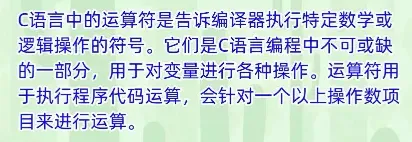 C语言中的运算符是告诉编译器执行特定数学或逻辑操作的符号。它们是C语言编程中不可或缺的一部分，用于对变量进行各种操作。运算符用于执行程序代码运算，会针对一个以上操作数项目来进行运算。